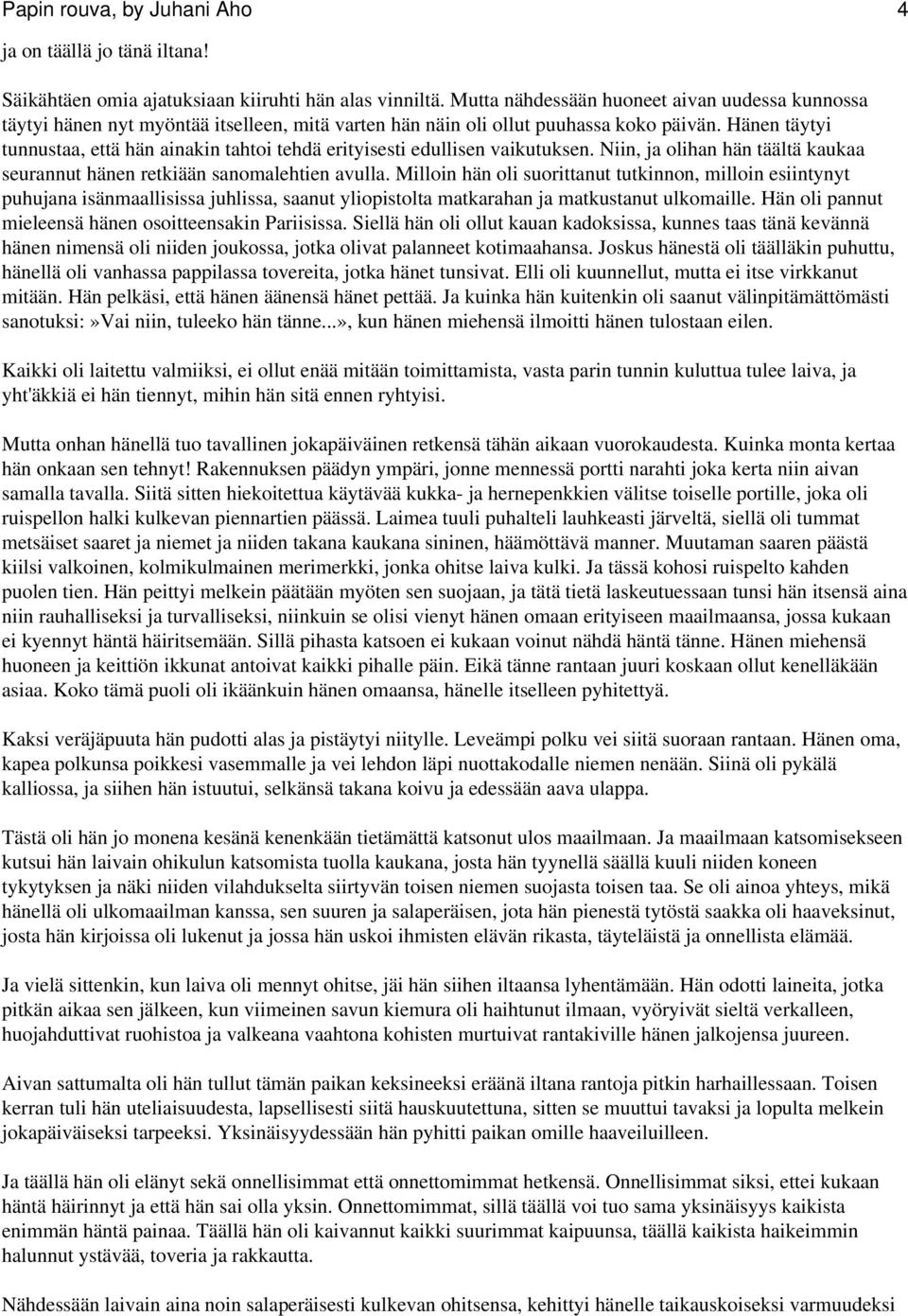 Papin rouva, by Juhani Aho 4

ja on täällä jo tänä iltana!

Säikähtäen omia ajatuksiaan kiiruhti hän alas vinniltä. Mutta nähdessään huoneet aivan uudessa kunnossa täytyi hänen nyt myöntää itselleen, mitä varten hän näin oli ollut puuhassa koko päivän. Hänen täytyi tunnustaa, että hän ainakin tahtoi tehdä erityisesti edullisen vaikutuksen. Niin, ja olihan hän täältä kaukaa seurannut hänen retkiään sanomalehtien avulla. Milloin hän oli suorittanut tutkinnon, milloin esiintynyt puhujana isänmaallisissa juhlissa, saanut yliopistolta matkarahan ja matkustanut ulkomaille. Hän oli pannut mieleensä hänen osoitteensakin Pariisissa. Siellä hän oli ollut kauan kadoksissa, kunnes taas tänä kevännä hänen nimensä oli niiden joukossa, jotka olivat palanneet kotimaahansa. Joskus hänestä oli täälläkin puhuttu, hänellä oli vanhassa pappilassa tovereita, jotka hänet tunsivat. Elli oli kuunnellut, mutta ei itse virkkanut mitään. Hän pelkäsi, että hänen äänensä hänet pettää. Ja kuinka hän kuitenkin oli saanut välinpitämättömästi sanotuksi:»Vai niin, tuleeko hän tänne...», kun hänen miehensä ilmoitti hänen tulostaan eilen.

Kaikki oli laitettu valmiiksi, ei ollut enää mitään toimittamista, vasta parin tunnin kuluttua tulee laiva, ja yht'äkkiä ei hän tiennyt, mihin hän sitä ennen ryhtyisi.

Mutta onhan hänellä tuo tavallinen jokapäiväinen retkensä tähän aikaan vuorokaudesta. Kuinka monta kertaa hän onkaan sen tehnyt! Rakennuksen päädyn ympäri, jonne mennessä portti narahti joka kerta niin aivan samalla tavalla. Siitä sitten hiekoitettua käytävää kukka- ja hernepenkkien välitse toiselle portille, joka oli ruispellon halki kulkevan piennartien päässä. Laimea tuuli puhalteli lauhkeasti järveltä, siellä oli tummat metsäiset saaret ja niemet ja niiden takana kaukana sininen, häämöttävä manner. Muutaman saaren päästä kiilsi valkoinen, kolmikulmainen merimerkki, jonka ohitse laiva kulki. Ja tässä kohosi ruispelto kahden puolen tien. Hän peittyi melkein päätään myöten sen suojaan, ja tätä tietä laskeutuessaan tunsi hän itsensä aina niin rauhalliseksi ja turvalliseksi, niinkuin se olisi vienyt hänen omaan erityiseen maailmaansa, jossa kukaan ei kyennyt häntä häiritsemään. Sillä pihasta katsoen ei kukaan voinut nähdä häntä tänne. Hänen miehensä huoneen ja keittiön ikkunat antoivat kaikki pihalle päin. Eikä tänne rantaan juuri koskaan ollut kenelläkään asiaa. Koko tämä puoli oli ikäänkuin hänen omaansa, hänelle itselleen pyhitettyä.

Kaksi veräjäpuuta hän pudotti alas ja pistäytyi niitylle. Leveämpi polku vei siitä suoraan rantaan. Hänen oma, kapea polkunsa poikkesi vasemmalle ja vei lehdon läpi nuottakodalle niemen nenään. Siinä oli pykälä kalliossa, ja siihen hän istuutui, selkänsä takana koivu ja edessään aava ulappa.

Tästä oli hän jo monena kesänä kenenkään tietämättä katsonut ulos maailmaan. Ja maailmaan katsomisekseen kutsui hän laivain ohikulun katsomista tuolla kaukana, josta hän tyynellä säällä kuuli niiden koneen tykytyksen ja näki niiden vilahdukselta siirtyvän toisen niemen suojasta toisen taa. Se oli ainoa yhteys, mikä hänellä oli ulkomaailman kanssa, sen suuren ja salaperäisen, jota hän pienestä tytöstä saakka oli haaveksinut, josta hän kirjoissa oli lukenut ja jossa hän uskoi ihmisten elävän rikasta, täyteläistä ja onnellista elämää.

Ja vielä sittenkin, kun laiva oli mennyt ohitse, jäi hän siihen iltaansa lyhentämään. Hän odotti laineita, jotka pitkän aikaa sen jälkeen, kun viimeinen savun kiemura oli haihtunut ilmaan, vyöryivät sieltä verkalleen, huojahduttivat ruohistoa ja valkeana vaahtona kohisten murtuivat rantakiville hänen jalkojensa juureen.

Aivan sattumalta oli hän tullut tämän paikan keksineeksi eräänä iltana rantoja pitkin harhaillessaan. Toisen kerran tuli hän uteliaisuudesta, lapsellisesti siitä hauskuutettuna, sitten se muuttui tavaksi ja lopulta melkein jokapäiväiseksi tarpeeksi. Yksinäisyydessään hän pyhitti paikan omille haaveiluilleen.

Ja täällä hän oli elänyt sekä onnellisimmat että onnettomimmat hetkensä. Onnellisimmat siksi, ettei kukaan häntä häirinnyt ja että hän sai olla yksin. Onnettomimmat, sillä täällä voi tuo sama yksinäisyys kaikista enimmän häntä painaa. Täällä hän oli kaivannut kaikki suurimmat kaipuunsa, täällä kaikista haikeimmin halunnut ystävää, toveria ja rakkautta.

Nähdessään laivain aina noin salaperäisesti kulkevan ohitsensa, kehittyi hänelle taikauskoiseksi varmuudeksi